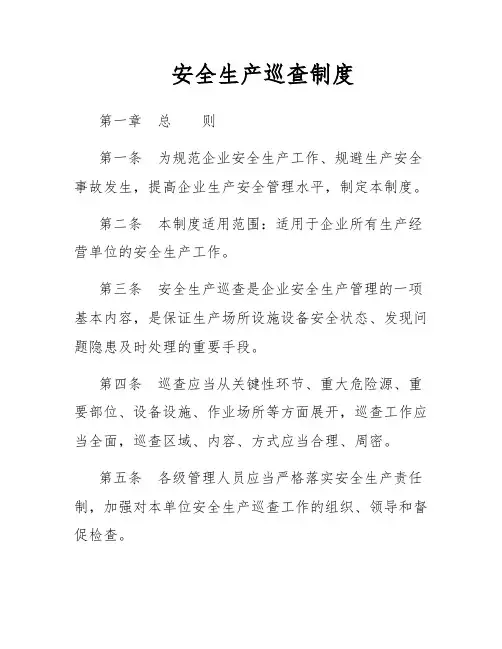 安全生产巡查制度

第一章　总　　则

第一条　为规范企业安全生产工作、规避生产安全事故发生，提高企业生产安全管理水平，制定本制度。

第二条　本制度适用范围：适用于企业所有生产经营单位的安全生产工作。

第三条　安全生产巡查是企业安全生产管理的一项基本内容，是保证生产场所设施设备安全状态、发现问题隐患及时处理的重要手段。

第四条　巡查应当从关键性环节、重大危险源、重要部位、设备设施、作业场所等方面展开，巡查工作应当全面，巡查区域、内容、方式应当合理、周密。

第五条　各级管理人员应当严格落实安全生产责任制，加强对本单位安全生产巡查工作的组织、领导和督促检查。